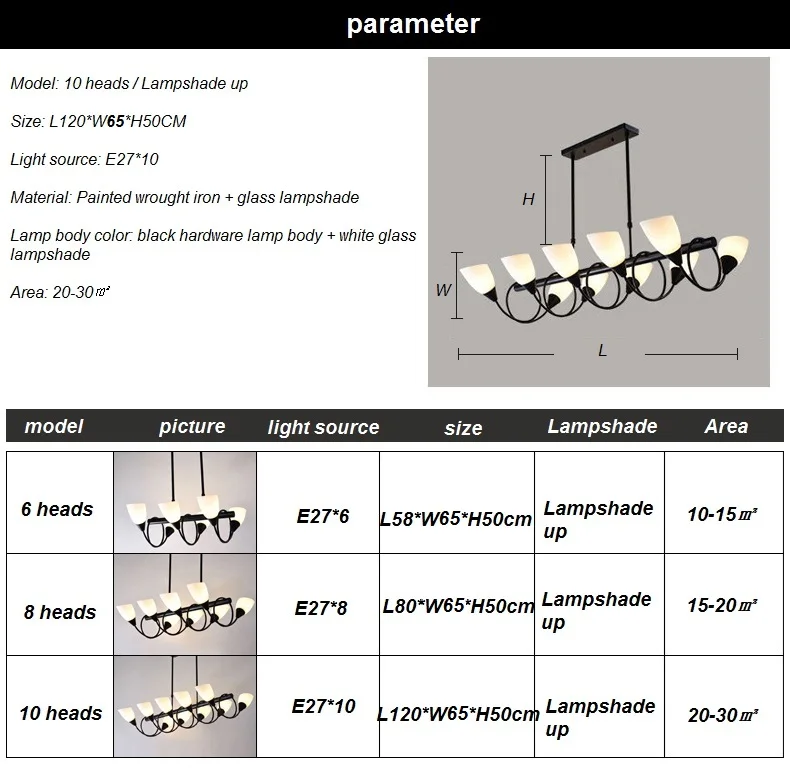 parameter

Model: 10 heads / Lampshade up

Size: L120*W65*H50CM

Light source: E27*10

Material: Painted wrought iron + glass lampshade

Lamp body color: black hardware lamp body + white glass lampshade

Area: 20-30㎡

H

W

L

| model | picture | light source | size | Lampshade | Area |
|---|---|---|---|---|---|
| 6 heads | | E27*6 | L58*W65*H50cm | Lampshade up | 10-15㎡ |
| 8 heads | | E27*8 | L80*W65*H50cm | Lampshade up | 15-20㎡ |
| 10 heads | | E27*10 | L120*W65*H50cm | Lampshade up | 20-30㎡ |